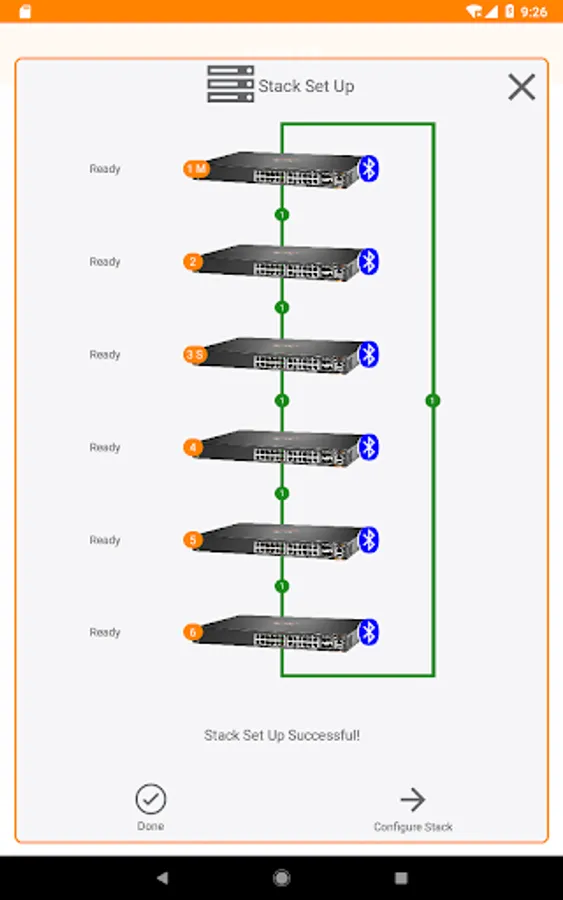 9:26

Stack Set Up

Ready
1 M
1
Ready
2
1
Ready
3 S
1
1
Ready
4
1
Ready
5
1
Ready
6

Stack Set Up Successful!

Done

Configure Stack